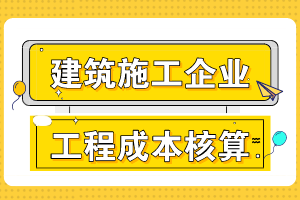 建筑施工企业

工程成本核算